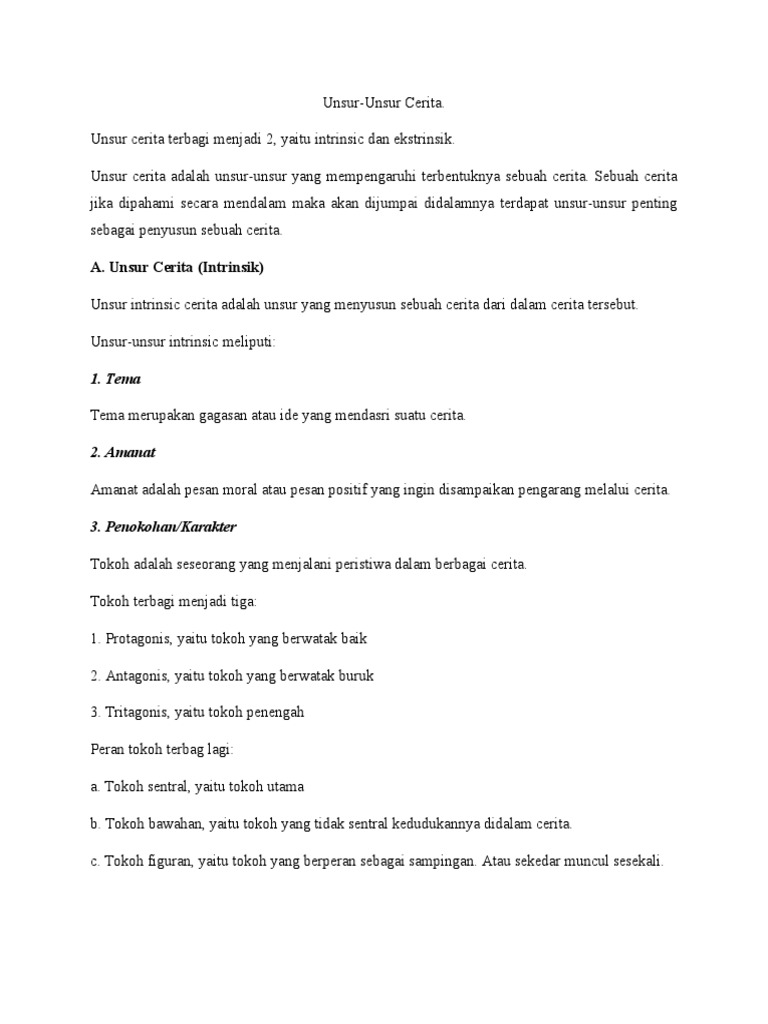 Unsur-Unsur Cerita.

Unsur cerita terbagi menjadi 2, yaitu intrinsic dan ekstrinsik.

Unsur cerita adalah unsur-unsur yang mempengaruhi terbentuknya sebuah cerita. Sebuah cerita jika dipahami secara mendalam maka akan dijumpai didalamnya terdapat unsur-unsur penting sebagai penyusun sebuah cerita.

A. Unsur Cerita (Intrinsik)

Unsur intrinsic cerita adalah unsur yang menyusun sebuah cerita dari dalam cerita tersebut.

Unsur-unsur intrinsic meliputi:

1. Tema

Tema merupakan gagasan atau ide yang mendasri suatu cerita.

2. Amanat

Amanat adalah pesan moral atau pesan positif yang ingin disampaikan pengarang melalui cerita.

3. Penokohan/Karakter

Tokoh adalah seseorang yang menjalani peristiwa dalam berbagai cerita.

Tokoh terbagi menjadi tiga:

1. Protagonis, yaitu tokoh yang berwatak baik

2. Antagonis, yaitu tokoh yang berwatak buruk

3. Tritagonis, yaitu tokoh penengah

Peran tokoh terbag lagi:

a. Tokoh sentral, yaitu tokoh utama

b. Tokoh bawahan, yaitu tokoh yang tidak sentral kedudukannya didalam cerita.

c. Tokoh figuran, yaitu tokoh yang berperan sebagai sampingan. Atau sekedar muncul sesekali.